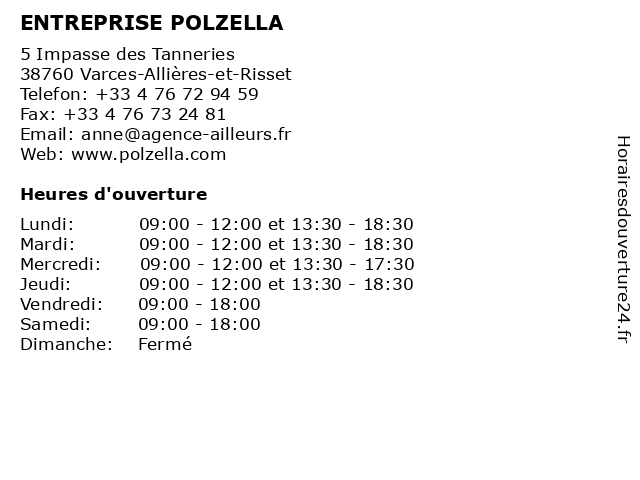 ENTREPRISE POLZELLA

5 Impasse des Tanneries
38760 Varces-Allières-et-Risset
Telefon: +33 4 76 72 94 59
Fax: +33 4 76 73 24 81
Email: anne@agence-ailleurs.fr
Web: www.polzella.com

Heures d'ouverture

| | |
|---|---|
| Lundi: | 09:00 - 12:00 et 13:30 - 18:30 |
| Mardi: | 09:00 - 12:00 et 13:30 - 18:30 |
| Mercredi: | 09:00 - 12:00 et 13:30 - 17:30 |
| Jeudi: | 09:00 - 12:00 et 13:30 - 18:30 |
| Vendredi: | 09:00 - 18:00 |
| Samedi: | 09:00 - 18:00 |
| Dimanche: | Fermé |

Horairesdouverture24.fr